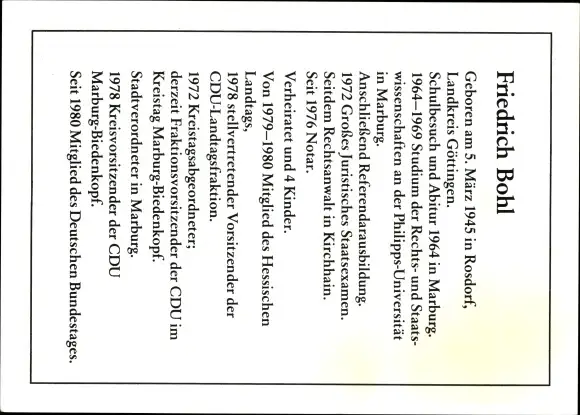 Friedrich Bohl

Geboren am 5. März 1945 in Rosdorf, Landkreis Göttingen.
Schulbesuch und Abitur 1964 in Marburg.
1964–1969 Studium der Rechts- und Staatswissenschaften an der Philipps-Universität in Marburg.
Anschließend Referendarausbildung.
1972 Großes Juristisches Staatsexamen.
Seitdem Rechtsanwalt in Kirchhain.
Seit 1976 Notar.

Verheiratet und 4 Kinder.

Von 1979–1980 Mitglied des Hessischen Landtags,
1978 stellvertretender Vorsitzender der CDU-Landtagsfraktion.
1972 Kreistagsabgeordneter;
derzeit Fraktionsvorsitzender der CDU im Kreistag Marburg-Biedenkopf.
Stadtverordneter in Marburg.
1978 Kreisvorsitzender der CDU Marburg-Biedenkopf.
Seit 1980 Mitglied des Deutschen Bundestages.